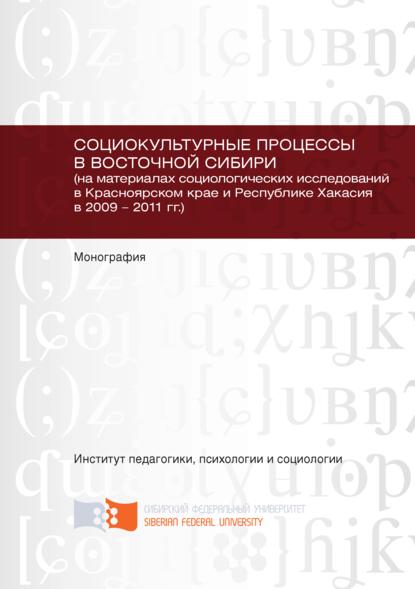 СОЦИОКУЛЬТУРНЫЕ ПРОЦЕССЫ В ВОСТОЧНОЙ СИБИРИ
(на материалах социологических исследований в Красноярском крае и Республике Хакасия в 2009 – 2011 гг.)

Монография

Институт педагогики, психологии и социологии

СИБИРСКИЙ ФЕДЕРАЛЬНЫЙ УНИВЕРСИТЕТ
SIBERIAN FEDERAL UNIVERSITY